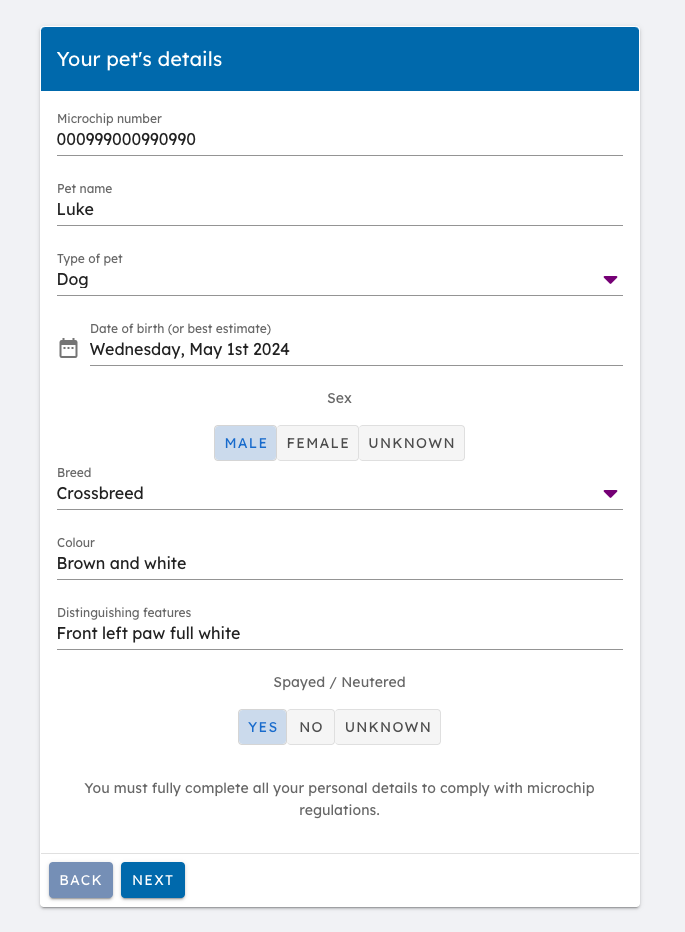 Your pet's details

Microchip number
000999000990990

Pet name
Luke

Type of pet
Dog

Date of birth (or best estimate)
Wednesday, May 1st 2024

Sex

MALE FEMALE UNKNOWN

Breed
Crossbreed

Colour
Brown and white

Distinguishing features
Front left paw full white

Spayed / Neutered

YES NO UNKNOWN

You must fully complete all your personal details to comply with microchip regulations.

BACK NEXT